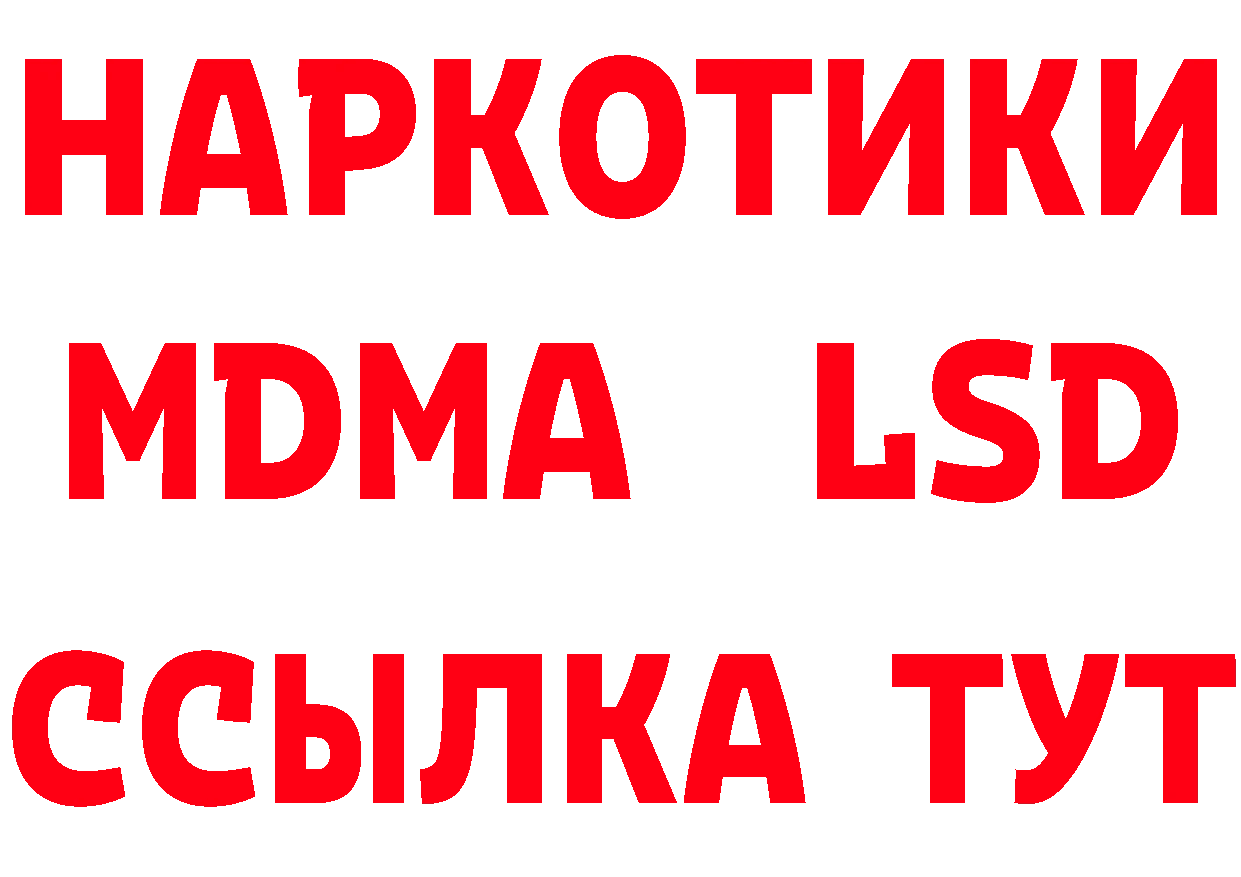 НАРКОТИКИ
MDMA LSD
ССЫЛКА ТУТ